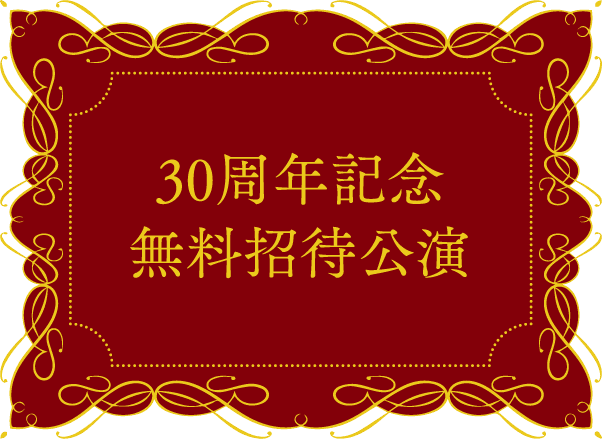 30周年記念
無料招待公演